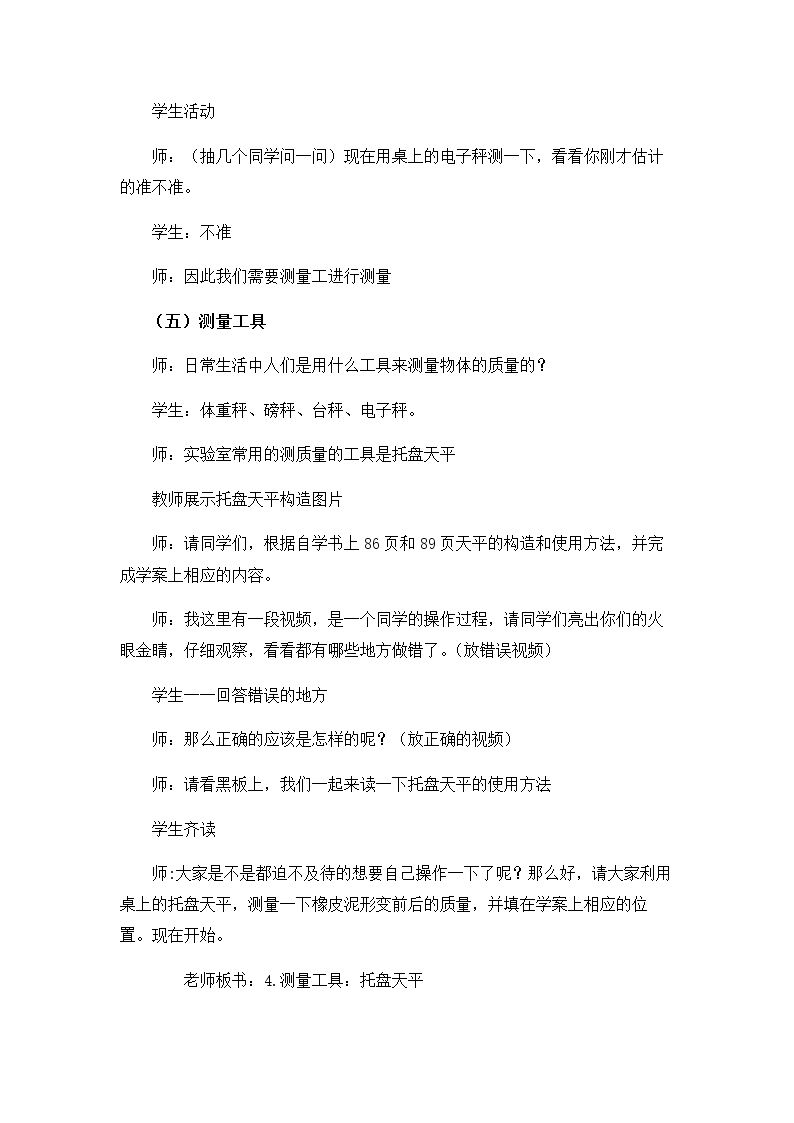 学生活动

师：（抽几个同学问一问）现在用桌上的电子秤测一下，看看你刚才估计的准不准。

学生：不准

师：因此我们需要测量工进行测量

（五）测量工具

师：日常生活中人们是用什么工具来测量物体的质量的？

学生：体重秤、磅秤、台秤、电子秤。

师：实验室常用的测质量的工具是托盘天平

教师展示托盘天平构造图片

师：请同学们，根据自学书上86页和89页天平的构造和使用方法，并完成学案上相应的内容。

师：我这里有一段视频，是一个同学的操作过程，请同学们亮出你们的火眼金睛，仔细观察，看看都有哪些地方做错了。(放错误视频)

学生一一回答错误的地方

师：那么正确的应该是怎样的呢？（放正确的视频）

师：请看黑板上，我们一起来读一下托盘天平的使用方法

学生齐读

师:大家是不是都迫不及待的想要自己操作一下了呢？那么好，请大家利用桌上的托盘天平，测量一下橡皮泥形变前后的质量，并填在学案上相应的位置。现在开始。

老师板书：4.测量工具：托盘天平